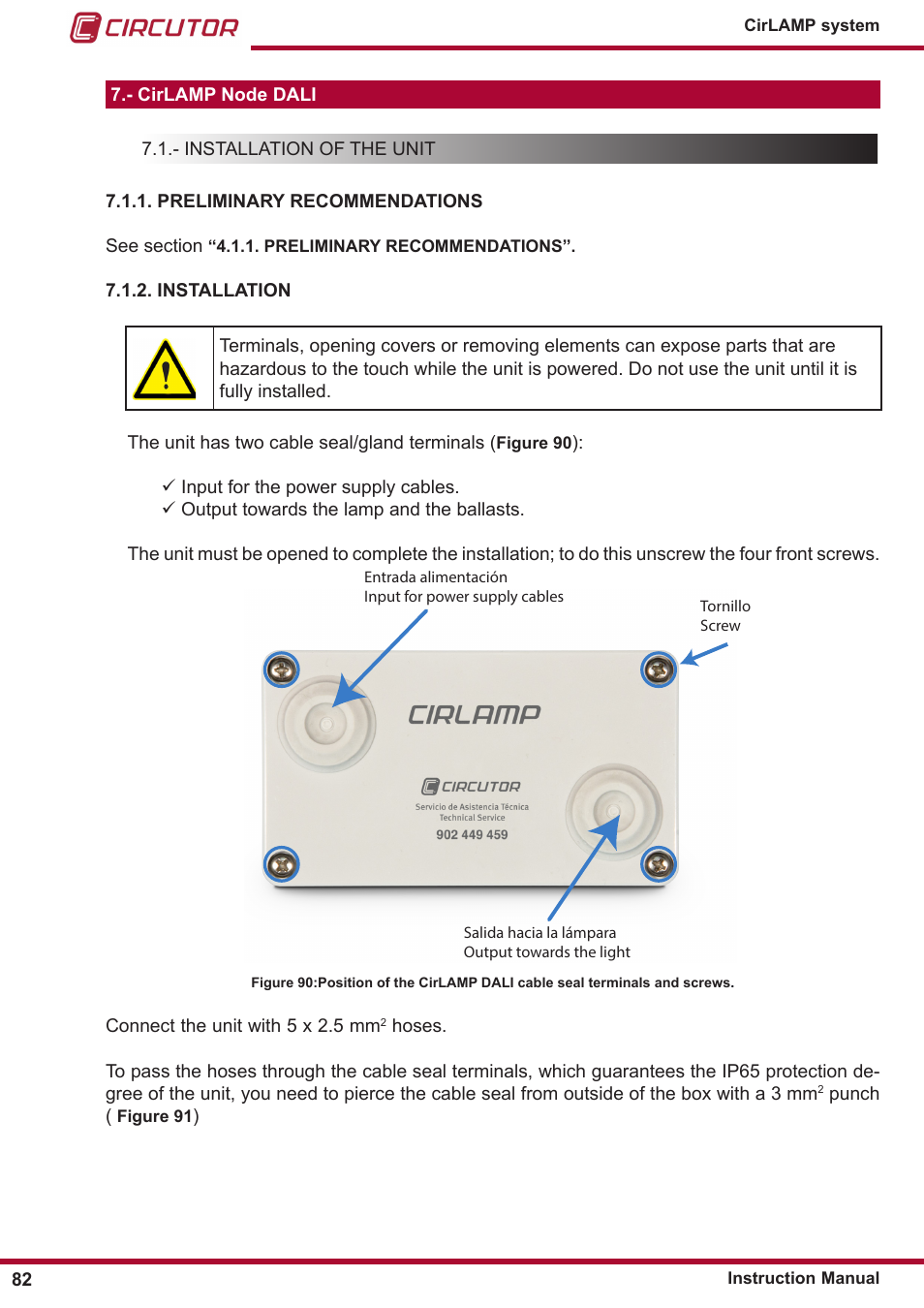 CIRCUTOR

CirLAMP system

7.- CirLAMP Node DALI

7.1.- INSTALLATION OF THE UNIT

7.1.1. PRELIMINARY RECOMMENDATIONS

See section “4.1.1. PRELIMINARY RECOMMENDATIONS”.

7.1.2. INSTALLATION

Terminals, opening covers or removing elements can expose parts that are hazardous to the touch while the unit is powered. Do not use the unit until it is fully installed.

The unit has two cable seal/gland terminals (Figure 90):

✓ Input for the power supply cables.
✓ Output towards the lamp and the ballasts.

The unit must be opened to complete the installation; to do this unscrew the four front screws.

Entrada alimentación
Input for power supply cables

Tornillo
Screw

CIRLAMP

CIRCUTOR
Servicio de Asistencia Técnica
Technical Service
902 449 459

Salida hacia la lámpara
Output towards the light

Figure 90:Position of the CirLAMP DALI cable seal terminals and screws.

Connect the unit with 5 x 2.5 mm$^2$ hoses.

To pass the hoses through the cable seal terminals, which guarantees the IP65 protection degree of the unit, you need to pierce the cable seal from outside of the box with a 3 mm$^2$ punch ( Figure 91)

82

Instruction Manual